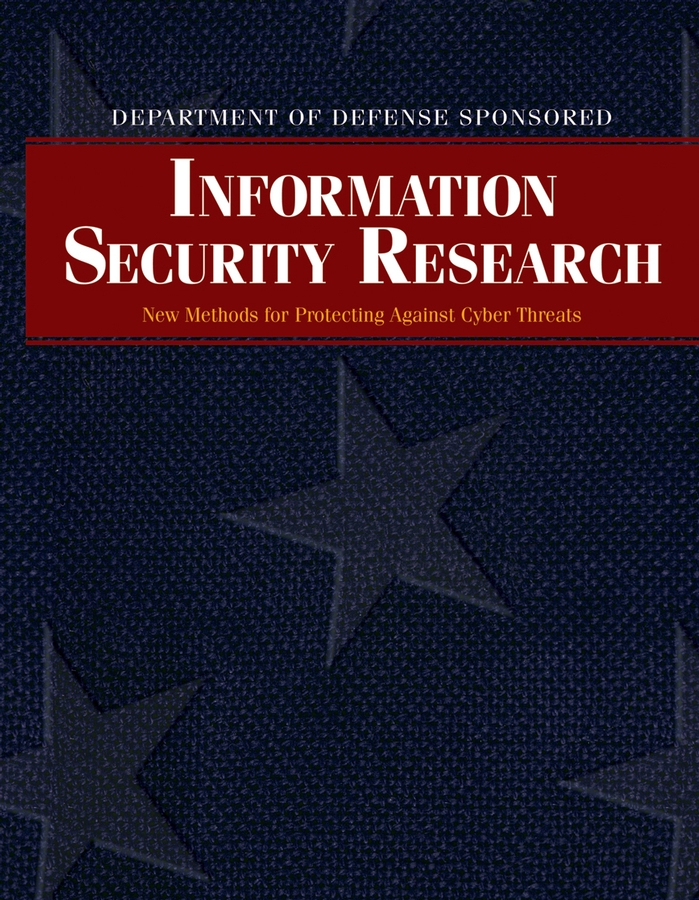 DEPARTMENT OF DEFENSE SPONSORED

INFORMATION SECURITY RESEARCH

New Methods for Protecting Against Cyber Threats